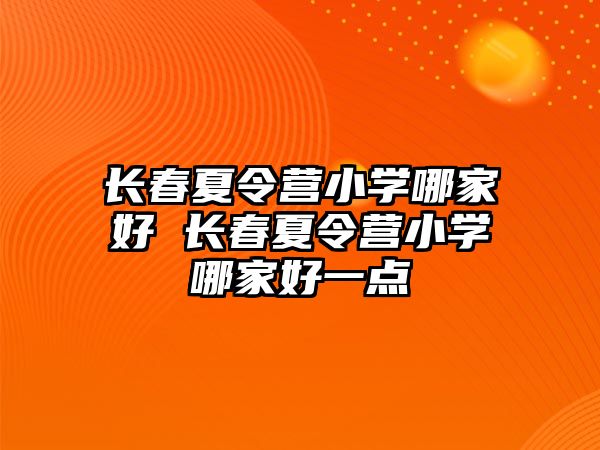 长春夏令营小学哪家好 长春夏令营小学哪家好一点